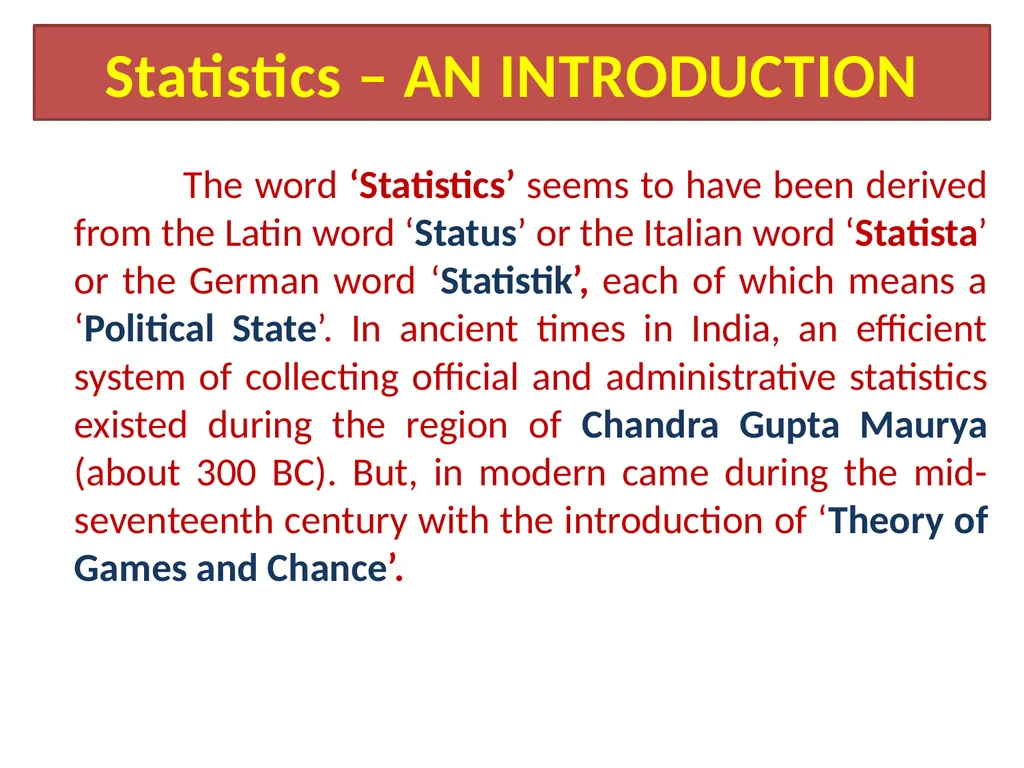 Statistics – AN INTRODUCTION

The word ‘Statistics’ seems to have been derived from the Latin word ‘Status’ or the Italian word ‘Statista’ or the German word ‘Statistik’, each of which means a ‘Political State’. In ancient times in India, an efficient system of collecting official and administrative statistics existed during the region of Chandra Gupta Maurya (about 300 BC). But, in modern came during the mid-seventeenth century with the introduction of ‘Theory of Games and Chance’.